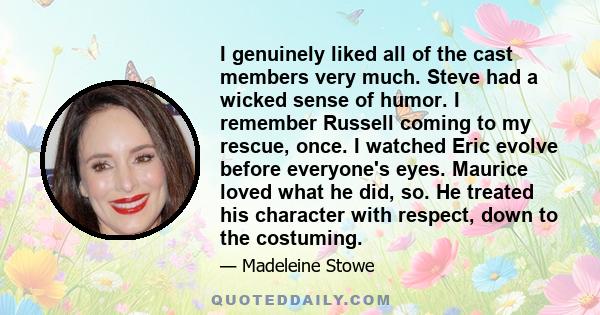 I genuinely liked all of the cast members very much. Steve had a wicked sense of humor. I remember Russell coming to my rescue, once. I watched Eric evolve before everyone's eyes. Maurice loved what he did, so. He treated his character with respect, down to the costuming.

— Madeleine Stowe

QUOTEDDAILY.COM